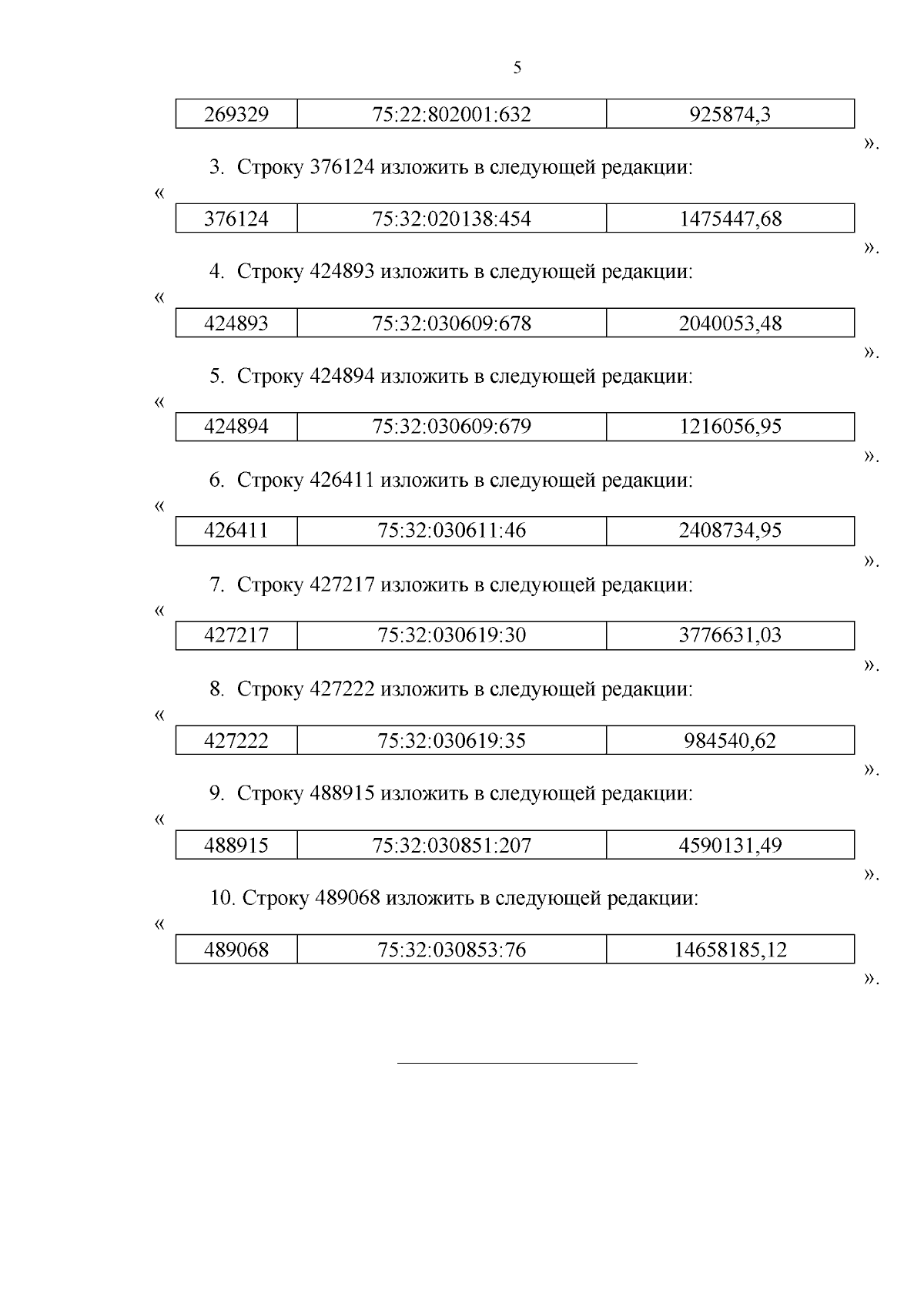 5

| 269329 | 75:22:802001:632 | 925874,3 |
|---|---|---|

».

3. Строку 376124 изложить в следующей редакции:

«

| 376124 | 75:32:020138:454 | 1475447,68 |
|---|---|---|

».

4. Строку 424893 изложить в следующей редакции:

«

| 424893 | 75:32:030609:678 | 2040053,48 |
|---|---|---|

».

5. Строку 424894 изложить в следующей редакции:

«

| 424894 | 75:32:030609:679 | 1216056,95 |
|---|---|---|

».

6. Строку 426411 изложить в следующей редакции:

«

| 426411 | 75:32:030611:46 | 2408734,95 |
|---|---|---|

».

7. Строку 427217 изложить в следующей редакции:

«

| 427217 | 75:32:030619:30 | 3776631,03 |
|---|---|---|

».

8. Строку 427222 изложить в следующей редакции:

«

| 427222 | 75:32:030619:35 | 984540,62 |
|---|---|---|

».

9. Строку 488915 изложить в следующей редакции:

«

| 488915 | 75:32:030851:207 | 4590131,49 |
|---|---|---|

».

10. Строку 489068 изложить в следующей редакции:

«

| 489068 | 75:32:030853:76 | 14658185,12 |
|---|---|---|

».